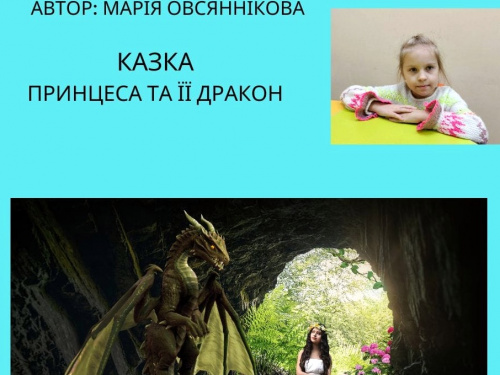 АВТОР: МАРІЯ ОВСЯННІКОВА

КАЗКА

ПРИНЦЕСА ТА ЇЇ ДРАКОН